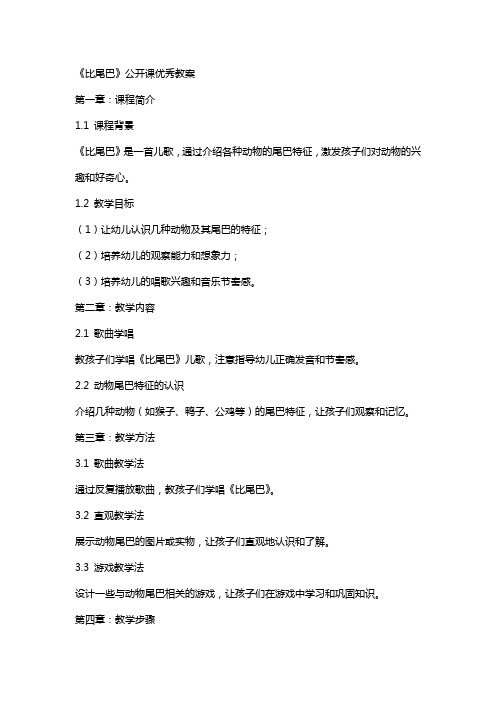 《比尾巴》公开课优秀教案

第一章：课程简介

1.1 课程背景

《比尾巴》是一首儿歌，通过介绍各种动物的尾巴特征，激发孩子们对动物的兴趣和好奇心。

1.2 教学目标

（1）让幼儿认识几种动物及其尾巴的特征；

（2）培养幼儿的观察能力和想象力；

（3）培养幼儿的唱歌兴趣和音乐节奏感。

第二章：教学内容

2.1 歌曲学唱

教孩子们学唱《比尾巴》儿歌，注意指导幼儿正确发音和节奏感。

2.2 动物尾巴特征的认识

介绍几种动物（如猴子、鸭子、公鸡等）的尾巴特征，让孩子们观察和记忆。

第三章：教学方法

3.1 歌曲教学法

通过反复播放歌曲，教孩子们学唱《比尾巴》。

3.2 直观教学法

展示动物尾巴的图片或实物，让孩子们直观地认识和了解。

3.3 游戏教学法

设计一些与动物尾巴相关的游戏，让孩子们在游戏中学习和巩固知识。

第四章：教学步骤